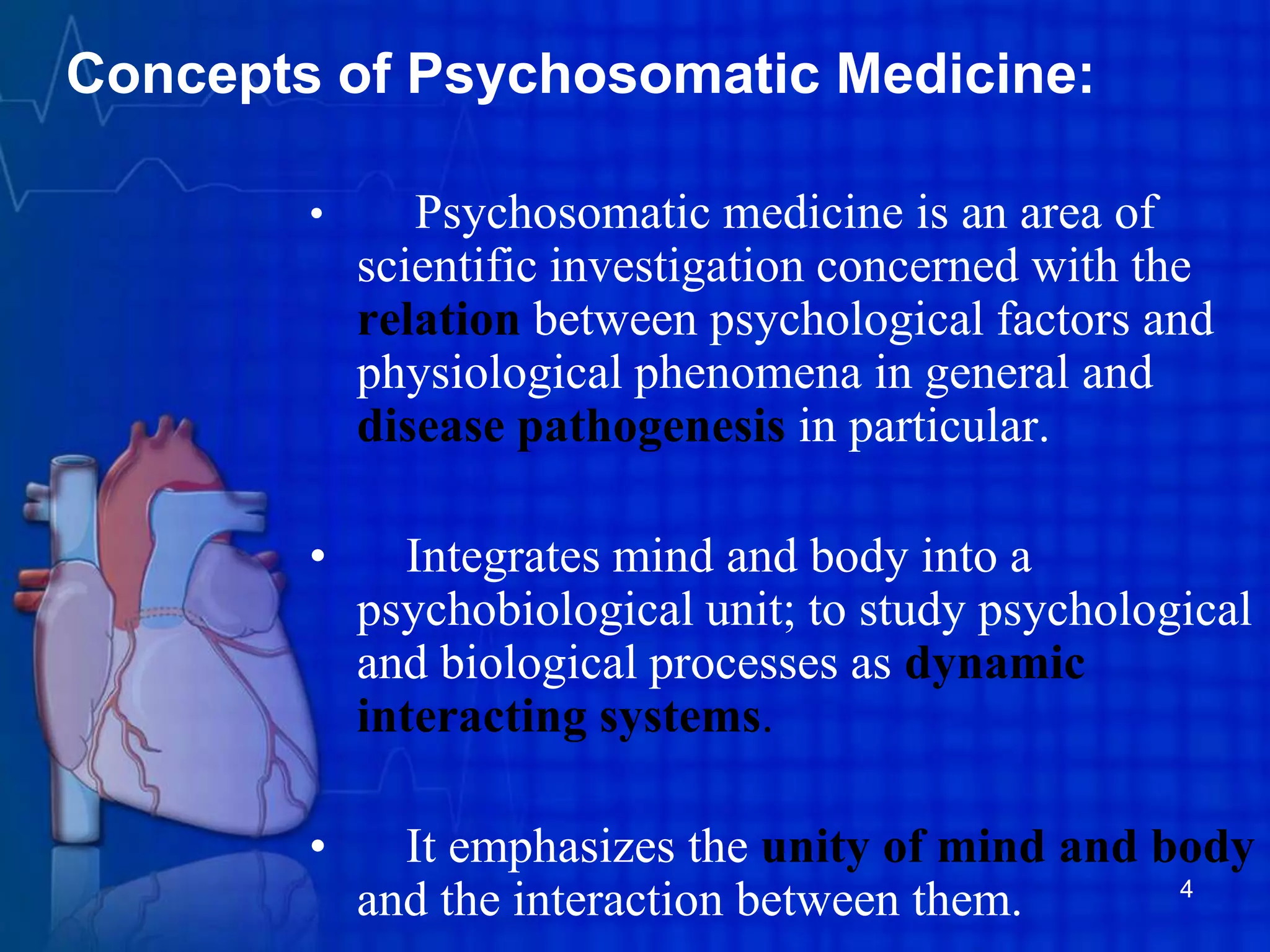 Concepts of Psychosomatic Medicine:

• Psychosomatic medicine is an area of scientific investigation concerned with the relation between psychological factors and physiological phenomena in general and disease pathogenesis in particular.

• Integrates mind and body into a psychobiological unit; to study psychological and biological processes as dynamic interacting systems.

• It emphasizes the unity of mind and body and the interaction between them.

4